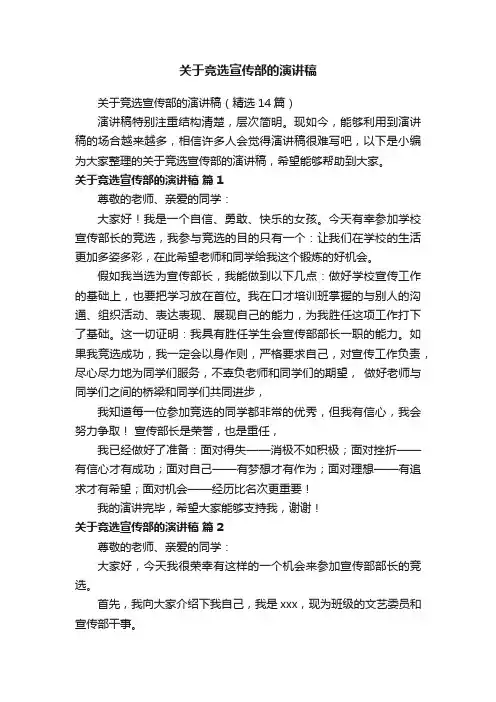 关于竞选宣传部的演讲稿

关于竞选宣传部的演讲稿（精选 14 篇）

演讲稿特别注重结构清楚，层次简明。现如今，能够利用到演讲稿的场合越来越多，相信许多人会觉得演讲稿很难写吧，以下是小编为大家整理的关于竞选宣传部的演讲稿，希望能够帮助到大家。

关于竞选宣传部的演讲稿 篇 1

尊敬的老师、亲爱的同学：

大家好！我是一个自信、勇敢、快乐的女孩。今天有幸参加学校宣传部长的竞选，我参与竞选的目的只有一个：让我们在学校的生活更加多姿多彩，在此希望老师和同学给我这个锻炼的好机会。

假如我当选为宣传部长，我能做到以下几点：做好学校宣传工作的基础上，也要把学习放在首位。我在口才培训班掌握的与别人的沟通、组织活动、表达表现、展现自己的能力，为我胜任这项工作打下了基础。这一切证明：我具有胜任学生会宣传部部长一职的能力。如果我竞选成功，我一定会以身作则，严格要求自己，对宣传工作负责，尽心尽力地为同学们服务，不辜负老师和同学们的期望， 做好老师与同学们之间的桥梁和同学们共同进步，

我知道每一位参加竞选的同学都非常的优秀，但我有信心，我会努力争取！ 宣传部长是荣誉，也是重任，

我已经做好了准备：面对得失——消极不如积极；面对挫折——有信心才有成功；面对自己——有梦想才有作为；面对理想——有追求才有希望；面对机会——经历比名次更重要！

我的演讲完毕，希望大家能够支持我，谢谢！

关于竞选宣传部的演讲稿 篇 2

尊敬的老师、亲爱的同学：

大家好，今天我很荣幸有这样的一个机会来参加宣传部部长的竞选。

首先，我向大家介绍下我自己，我是 xxx，现为班级的文艺委员和宣传部干事。